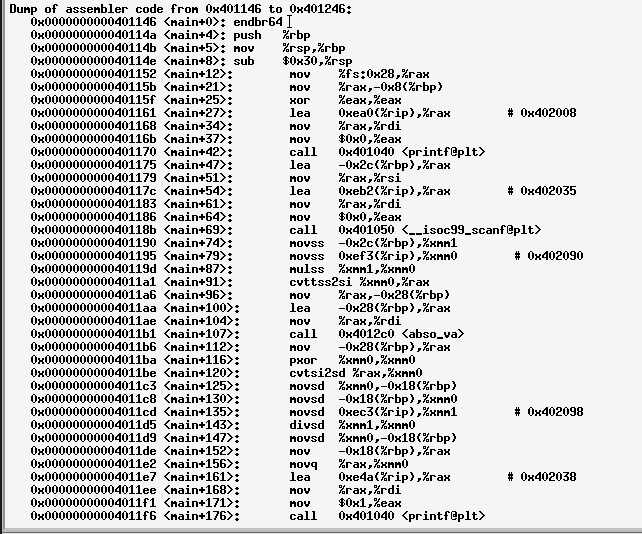 Dump of assembler code from 0x401146 to 0x401246:
0x0000000000401146 <main+0>: endbr64
0x000000000040114a <main+4>: push %rbp
0x000000000040114b <main+5>: mov %rsp,%rbp
0x000000000040114e <main+8>: sub $0x30,%rsp
0x0000000000401152 <main+12>: mov %fs:0x28,%rax
0x000000000040115b <main+21>: mov %rax,-0x8(%rbp)
0x000000000040115f <main+25>: xor %eax,%eax
0x0000000000401161 <main+27>: lea 0xea0(%rip),%rax # 0x402008
0x0000000000401168 <main+34>: mov %rax,%rdi
0x000000000040116b <main+37>: mov $0x0,%eax
0x0000000000401170 <main+42>: call 0x401040 <printf@plt>
0x0000000000401175 <main+47>: lea -0x2c(%rbp),%rax
0x0000000000401179 <main+51>: mov %rax,%rsi
0x000000000040117c <main+54>: lea 0xeb2(%rip),%rax # 0x402035
0x0000000000401183 <main+61>: mov %rax,%rdi
0x0000000000401186 <main+64>: mov $0x0,%eax
0x000000000040118b <main+69>: call 0x401050 <__isoc99_scanf@plt>
0x0000000000401190 <main+74>: movss -0x2c(%rbp),%xmm1
0x0000000000401195 <main+79>: movss 0xef3(%rip),%xmm0 # 0x402090
0x000000000040119d <main+87>: mulss %xmm1,%xmm0
0x00000000004011a1 <main+91>: cvttss2si %xmm0,%rax
0x00000000004011a6 <main+96>: mov %rax,-0x28(%rbp)
0x00000000004011aa <main+100>: lea -0x28(%rbp),%rax
0x00000000004011ae <main+104>: mov %rax,%rdi
0x00000000004011b1 <main+107>: call 0x4012c0 <abso_va>
0x00000000004011b6 <main+112>: mov -0x28(%rbp),%rax
0x00000000004011ba <main+116>: pxor %xmm0,%xmm0
0x00000000004011be <main+120>: cvtsi2sd %rax,%xmm0
0x00000000004011c3 <main+125>: movsd %xmm0,-0x18(%rbp)
0x00000000004011c8 <main+130>: movsd -0x18(%rbp),%xmm0
0x00000000004011cd <main+135>: movsd 0xec3(%rip),%xmm1 # 0x402098
0x00000000004011d5 <main+143>: divsd %xmm1,%xmm0
0x00000000004011d9 <main+147>: movsd %xmm0,-0x18(%rbp)
0x00000000004011de <main+152>: mov -0x18(%rbp),%rax
0x00000000004011e2 <main+156>: movq %rax,%xmm0
0x00000000004011e7 <main+161>: lea 0xe4a(%rip),%rax # 0x402038
0x00000000004011ee <main+168>: mov %rax,%rdi
0x00000000004011f1 <main+171>: mov $0x1,%eax
0x00000000004011f6 <main+176>: call 0x401040 <printf@plt>